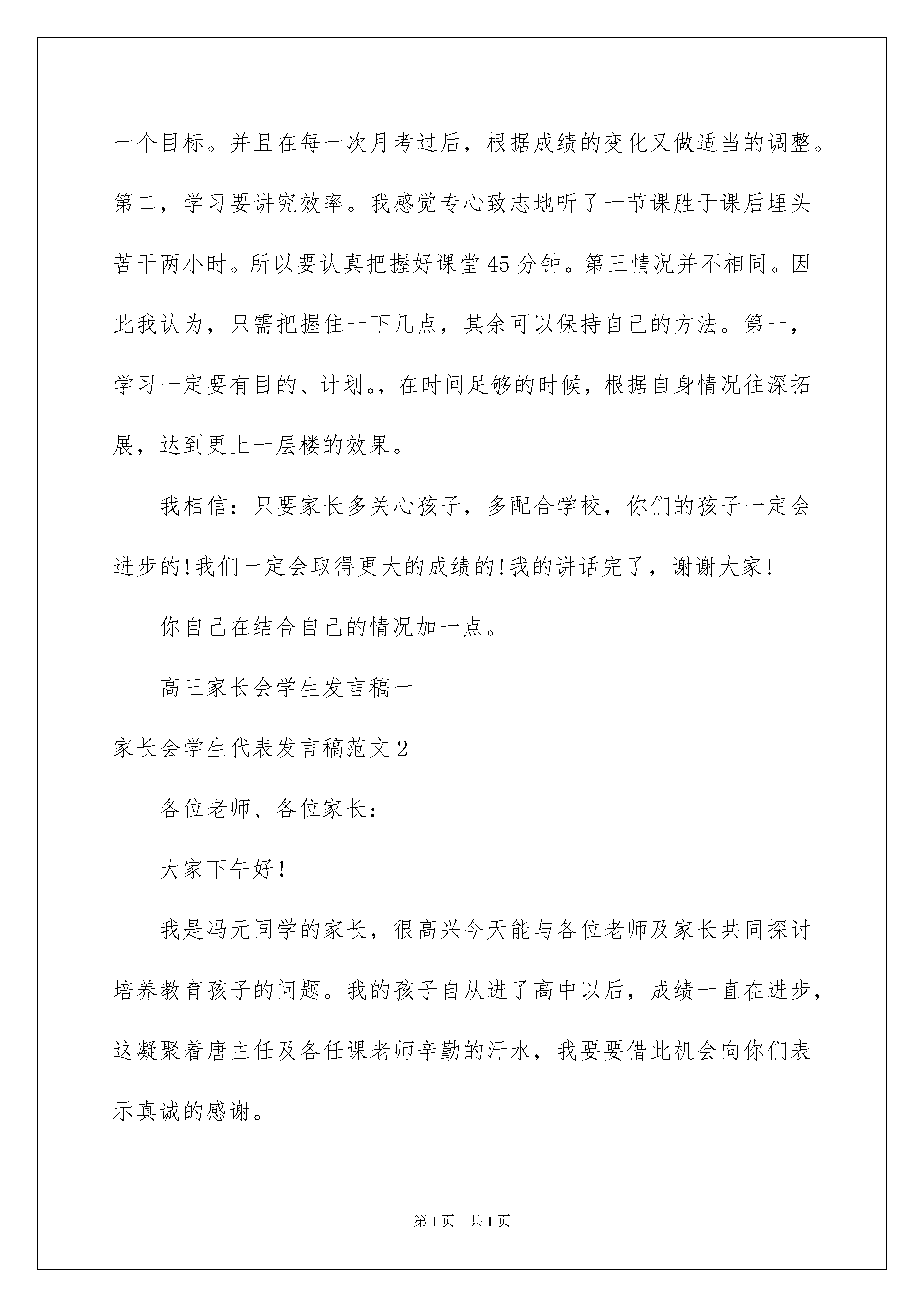 一个目标。并且在每一次月考过后，根据成绩的变化又做适当的调整。第二，学习要讲究效率。我感觉专心致志地听了一节课胜于课后埋头苦干两小时。所以要认真把握好课堂45分钟。第三情况并不相同。因此我认为，只需把握住一下几点，其余可以保持自己的方法。第一，学习一定要有目的、计划。，在时间足够的时候，根据自身情况往深拓展，达到更上一层楼的效果。

我相信：只要家长多关心孩子，多配合学校，你们的孩子一定会进步的!我们一定会取得更大的成绩的!我的讲话完了，谢谢大家!

你自己在结合自己的情况加一点。

高三家长会学生发言稿一

家长会学生代表发言稿范文2

各位老师、各位家长：

大家下午好！

我是冯元同学的家长，很高兴今天能与各位老师及家长共同探讨培养教育孩子的问题。我的孩子自从进了高中以后，成绩一直在进步，这凝聚着唐主任及各任课老师辛勤的汗水，我要要借此机会向你们表示真诚的感谢。

第1页 共1页